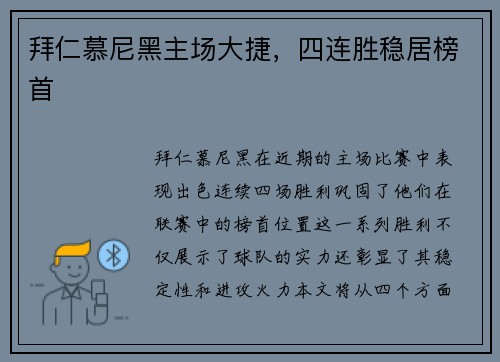 拜仁慕尼黑主场大捷，四连胜稳居榜首

拜仁慕尼黑在近期的主场比赛中表现出色连续四场胜利巩固了他们在联赛中的榜首位置这一系列胜利不仅展示了球队的实力还彰显了其稳定性和进攻火力本文将从四个方面